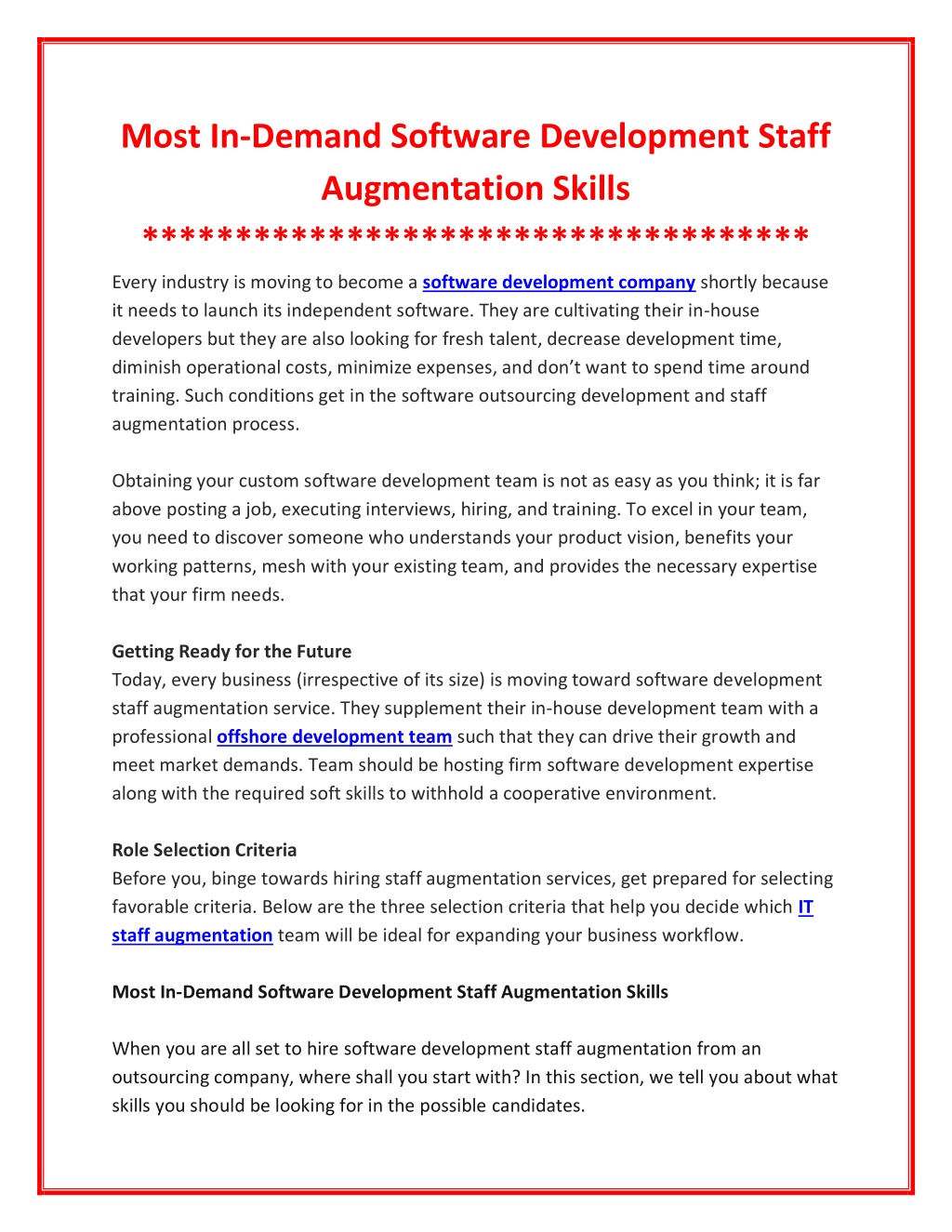 Most In-Demand Software Development Staff Augmentation Skills

************************************

Every industry is moving to become a software development company shortly because it needs to launch its independent software. They are cultivating their in-house developers but they are also looking for fresh talent, decrease development time, diminish operational costs, minimize expenses, and don't want to spend time around training. Such conditions get in the software outsourcing development and staff augmentation process.

Obtaining your custom software development team is not as easy as you think; it is far above posting a job, executing interviews, hiring, and training. To excel in your team, you need to discover someone who understands your product vision, benefits your working patterns, mesh with your existing team, and provides the necessary expertise that your firm needs.

Getting Ready for the Future
Today, every business (irrespective of its size) is moving toward software development staff augmentation service. They supplement their in-house development team with a professional offshore development team such that they can drive their growth and meet market demands. Team should be hosting firm software development expertise along with the required soft skills to withhold a cooperative environment.

Role Selection Criteria
Before you, binge towards hiring staff augmentation services, get prepared for selecting favorable criteria. Below are the three selection criteria that help you decide which IT staff augmentation team will be ideal for expanding your business workflow.

Most In-Demand Software Development Staff Augmentation Skills

When you are all set to hire software development staff augmentation from an outsourcing company, where shall you start with? In this section, we tell you about what skills you should be looking for in the possible candidates.